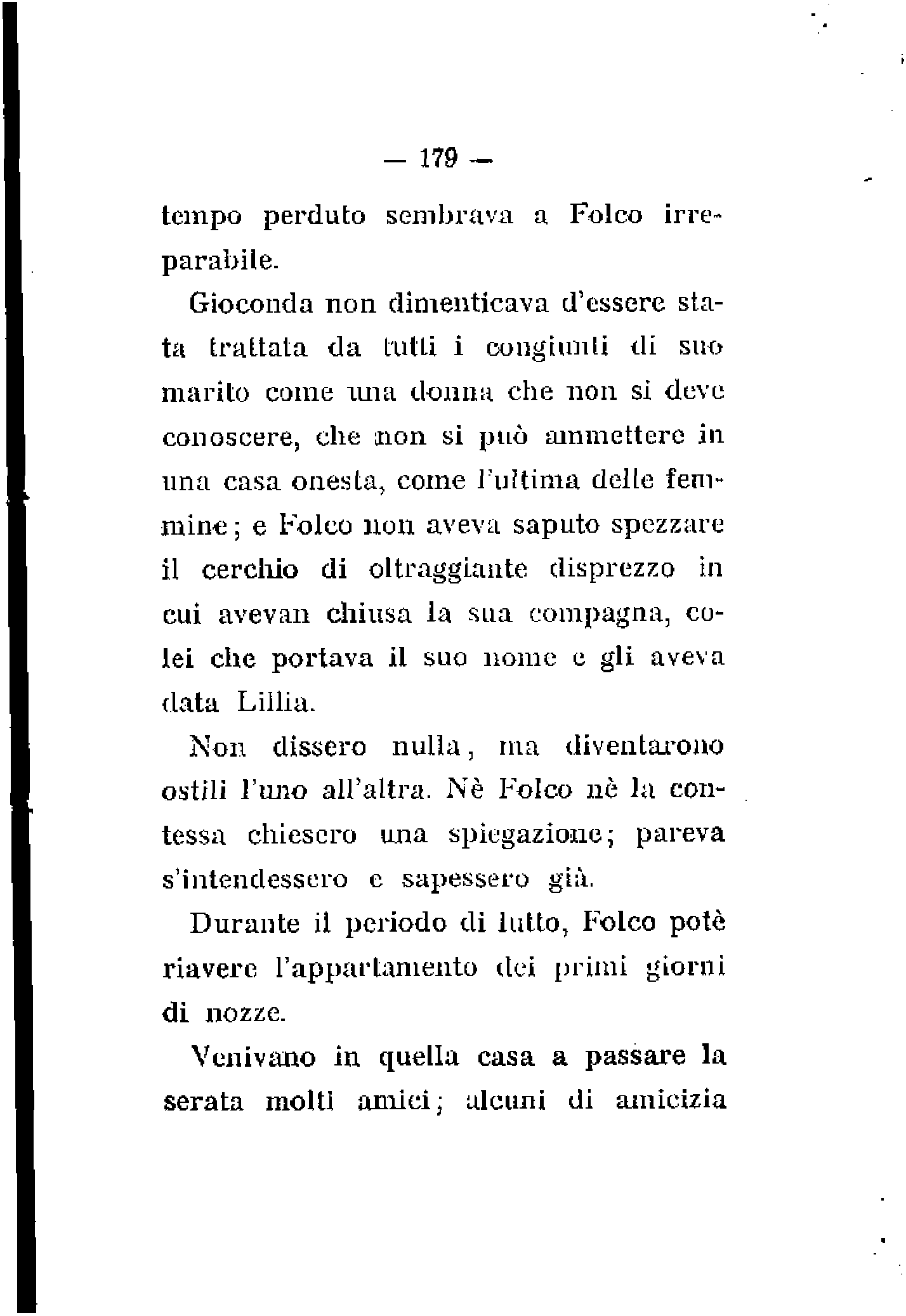 — 179 —

tempo perduto sembrava a Folco irreparabile.

Gioconda non dimenticava d'essere stata trattata da tutti i congiunti di suo marito come una donna che non si deve conoscere, che non si può ammettere in una casa onesta, come l'ultima delle femmine; e Folco non aveva saputo spezzare il cerchio di oltraggiante disprezzo in cui avevan chiusa la sua compagna, colei che portava il suo nome e gli aveva data Lillia.

Non dissero nulla, ma diventarono ostili l'uno all'altra. Nè Folco nè la contessa chiesero una spiegazione; pareva s'intendessero e sapessero già.

Durante il periodo di lutto, Folco potè riavere l'appartamento dei primi giorni di nozze.

Venivano in quella casa a passare la serata molti amici; alcuni di amicizia